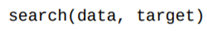 search(data, target)